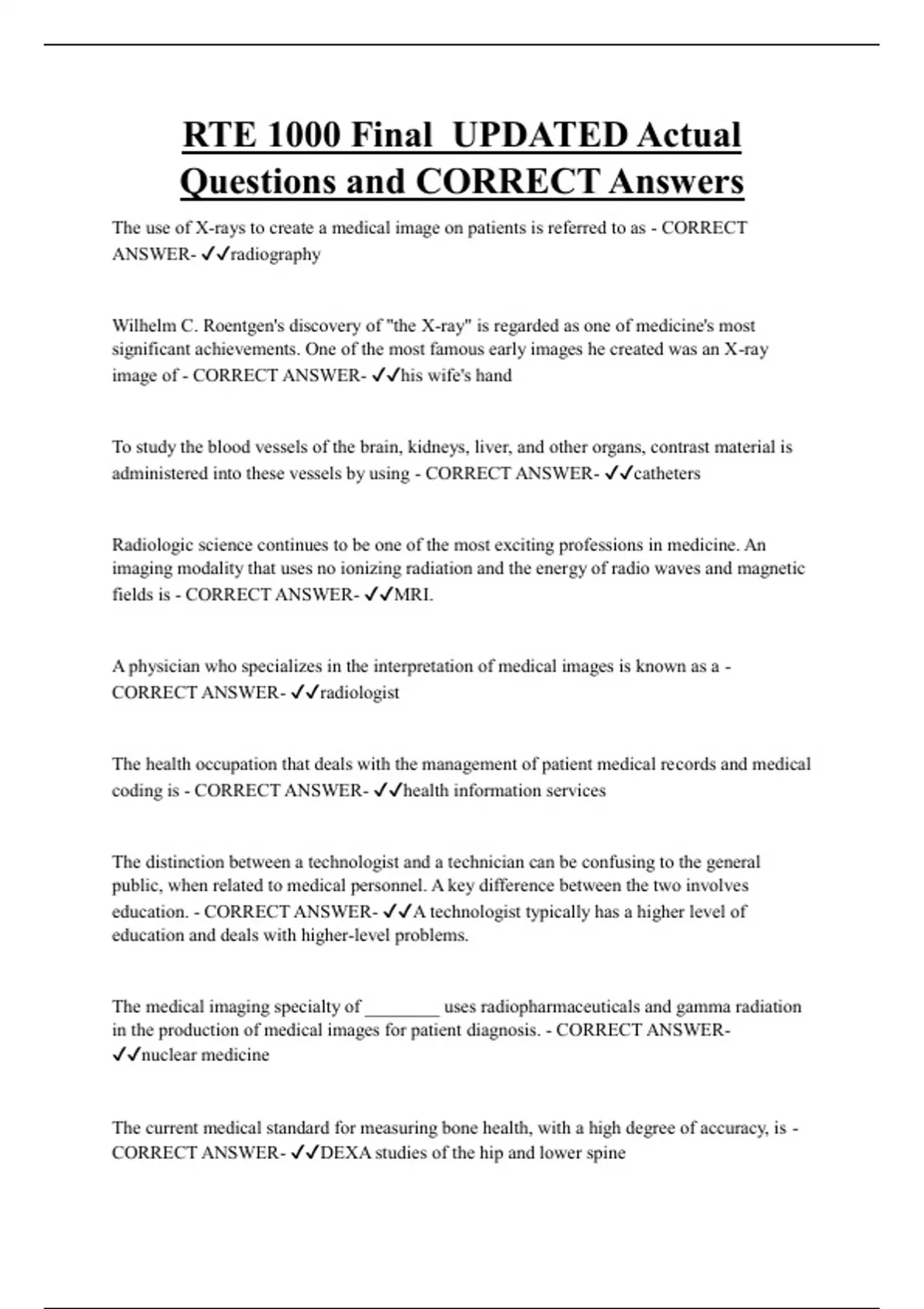 RTE 1000 Final UPDATED Actual Questions and CORRECT Answers

The use of X-rays to create a medical image on patients is referred to as - CORRECT ANSWER- ✓✓radiography

Wilhelm C. Roentgen's discovery of "the X-ray" is regarded as one of medicine's most significant achievements. One of the most famous early images he created was an X-ray image of - CORRECT ANSWER- ✓✓his wife's hand

To study the blood vessels of the brain, kidneys, liver, and other organs, contrast material is administered into these vessels by using - CORRECT ANSWER- ✓✓catheters

Radiologic science continues to be one of the most exciting professions in medicine. An imaging modality that uses no ionizing radiation and the energy of radio waves and magnetic fields is - CORRECT ANSWER- ✓✓MRI.

A physician who specializes in the interpretation of medical images is known as a - CORRECT ANSWER- ✓✓radiologist

The health occupation that deals with the management of patient medical records and medical coding is - CORRECT ANSWER- ✓✓health information services

The distinction between a technologist and a technician can be confusing to the general public, when related to medical personnel. A key difference between the two involves education. - CORRECT ANSWER- ✓✓A technologist typically has a higher level of education and deals with higher-level problems.

The medical imaging specialty of ________ uses radiopharmaceuticals and gamma radiation in the production of medical images for patient diagnosis. - CORRECT ANSWER- ✓✓nuclear medicine

The current medical standard for measuring bone health, with a high degree of accuracy, is - CORRECT ANSWER- ✓✓DEXA studies of the hip and lower spine